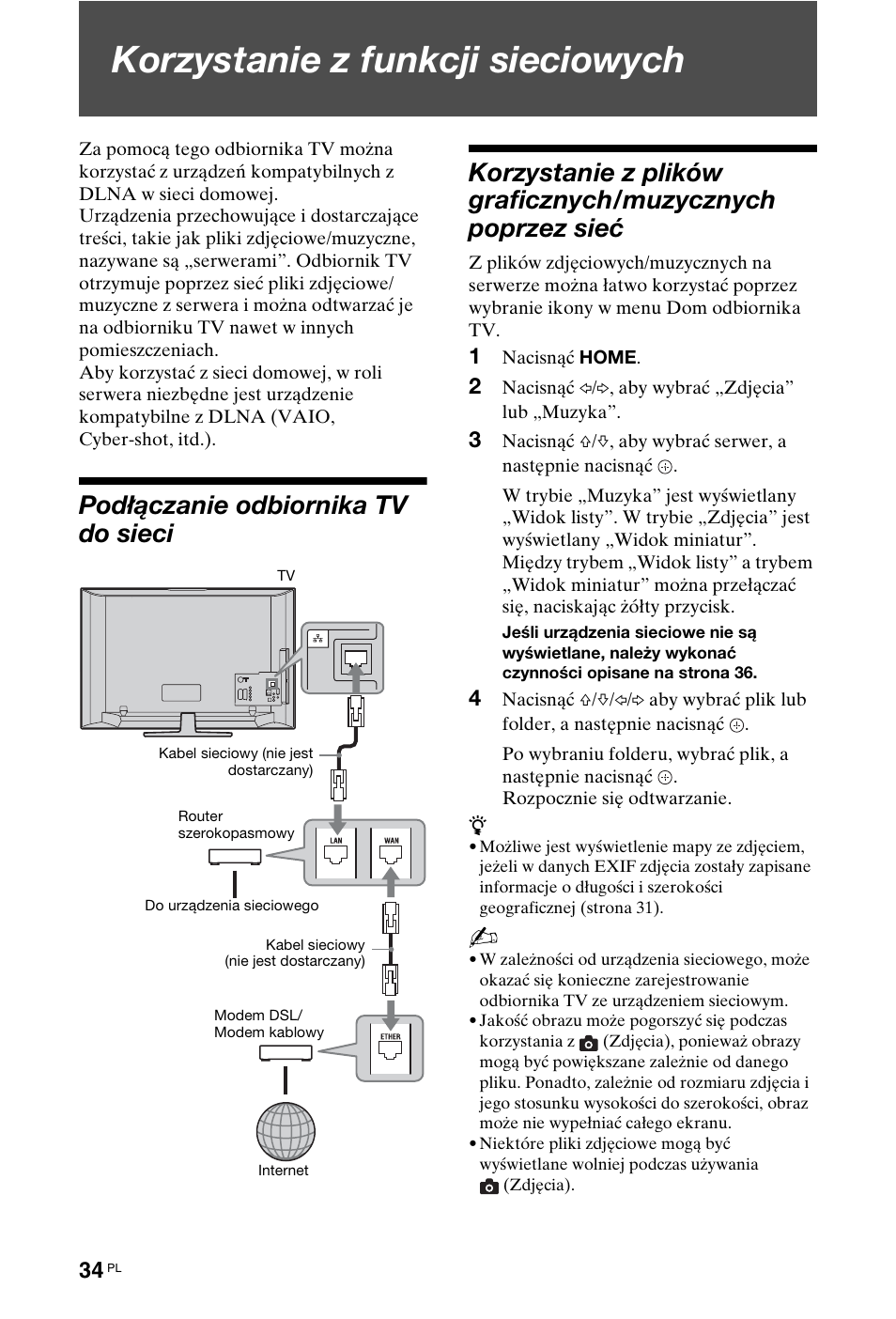 Korzystanie z funkcji sieciowych

Za pomocą tego odbiornika TV można korzystać z urządzeń kompatybilnych z DLNA w sieci domowej.
Urządzenia przechowujące i dostarczające treści, takie jak pliki zdjęciowe/muzyczne, nazywane są „serwerami”. Odbiornik TV otrzymuje poprzez sieć pliki zdjęciowe/muzyczne z serwera i można odtwarzać je na odbiorniku TV nawet w innych pomieszczeniach.
Aby korzystać z sieci domowej, w roli serwera niezbędne jest urządzenie kompatybilne z DLNA (VAIO, Cyber-shot, itd.).

Podłączanie odbiornika TV do sieci

TV

Kabel sieciowy (nie jest dostarczany)

Router szerokopasmowy

LAN

WAN

Do urządzenia sieciowego

Kabel sieciowy (nie jest dostarczany)

Modem DSL/ Modem kablowy

ETHER

Internet

Korzystanie z plików graficznych/muzycznych poprzez sieć

Z plików zdjęciowych/muzycznych na serwerze można łatwo korzystać poprzez wybranie ikony w menu Dom odbiornika TV.

1 Nacisnąć HOME.

2 Nacisnąć ⇦/⇨, aby wybrać „Zdjęcia” lub „Muzyka”.

3 Nacisnąć ⇧/⇩, aby wybrać serwer, a następnie nacisnąć ⊕.

W trybie „Muzyka” jest wyświetlany „Widok listy”. W trybie „Zdjęcia” jest wyświetlany „Widok miniatur”. Między trybem „Widok listy” a trybem „Widok miniatur” można przełączać się, naciskając żółty przycisk.

Jeśli urządzenia sieciowe nie są wyświetlane, należy wykonać czynności opisane na strona 36.

4 Nacisnąć ⇧/⇩/⇦/⇨ aby wybrać plik lub folder, a następnie nacisnąć ⊕.

Po wybraniu folderu, wybrać plik, a następnie nacisnąć ⊕.
Rozpocznie się odtwarzanie.

• Możliwe jest wyświetlenie mapy ze zdjęciem, jeżeli w danych EXIF zdjęcia zostały zapisane informacje o długości i szerokości geograficznej (strona 31).

• W zależności od urządzenia sieciowego, może okazać się konieczne zarejestrowanie odbiornika TV ze urządzeniem sieciowym.
• Jakość obrazu może pogorszyć się podczas korzystania z (Zdjęcia), ponieważ obrazy mogą być powiększane zależnie od danego pliku. Ponadto, zależnie od rozmiaru zdjęcia i jego stosunku wysokości do szerokości, obraz może nie wypełniać całego ekranu.
• Niektóre pliki zdjęciowe mogą być wyświetlane wolniej podczas używania (Zdjęcia).

34 PL